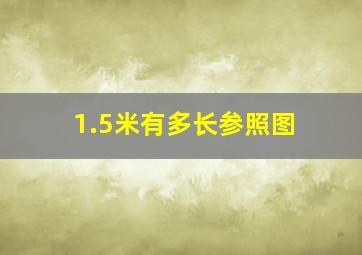 1.5米有多长参照图